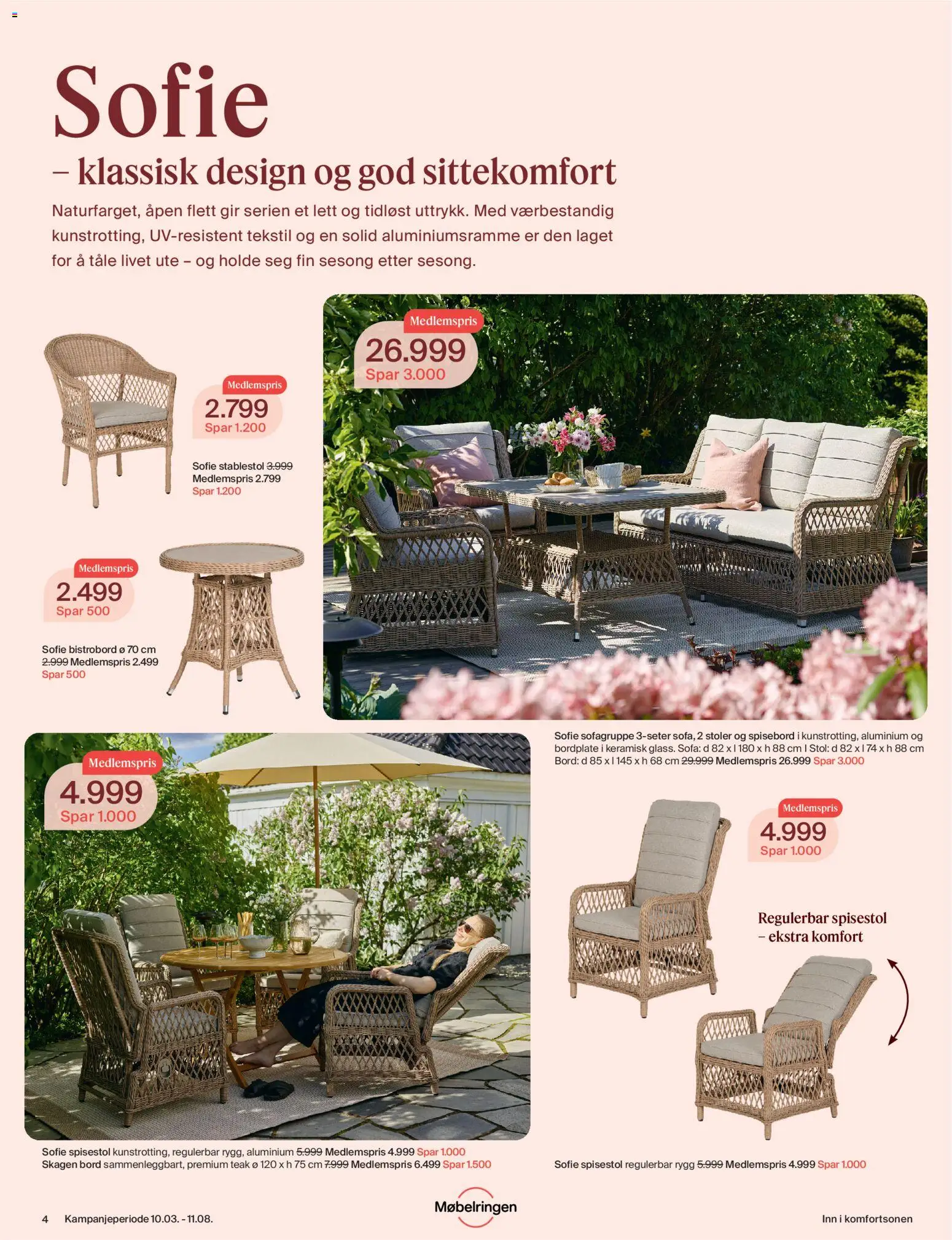 Sofie
– klassisk design og god sittekomfort

Naturfarget, åpen flett gir serien et lett og tidløst uttrykk. Med værbestandig kunstrotting, UV-resistent tekstil og en solid aluminiumsramme er den laget for å tåle livet ute – og holde seg fin sesong etter sesong.

Medlemspris
2.799
Spar 1.200

Sofie stablestol 3.999
Medlemspris 2.799
Spar 1.200

Medlemspris
2.499
Spar 500

Sofie bistrobord ø 70 cm
2.999 Medlemspris 2.499
Spar 500

Medlemspris
26.999
Spar 3.000

Sofie sofagruppe 3-seter sofa, 2 stoler og spisebord i kunstrotting, aluminium og bordplate i keramisk glass. Sofa: d 82 x l 180 x h 88 cm I Stol: d 82 x l 74 x h 88 cm Bord: d 85 x l 145 x h 68 cm 29.999 Medlemspris 26.999 Spar 3.000

Medlemspris
4.999
Spar 1.000

Sofie spisestol kunstrotting, regulerbar rygg, aluminium 5.999 Medlemspris 4.999 Spar 1.000
Skagen bord sammenleggbart, premium teak ø 120 x h 75 cm 7.999 Medlemspris 6.499 Spar 1.500

Medlemspris
4.999
Spar 1.000

Regulerbar spisestol
– ekstra komfort

Sofie spisestol regulerbar rygg 5.999 Medlemspris 4.999 Spar 1.000

4 Kampanjeperiode 10.03. - 11.08.

Møbelringen

Inn i komfortsonen